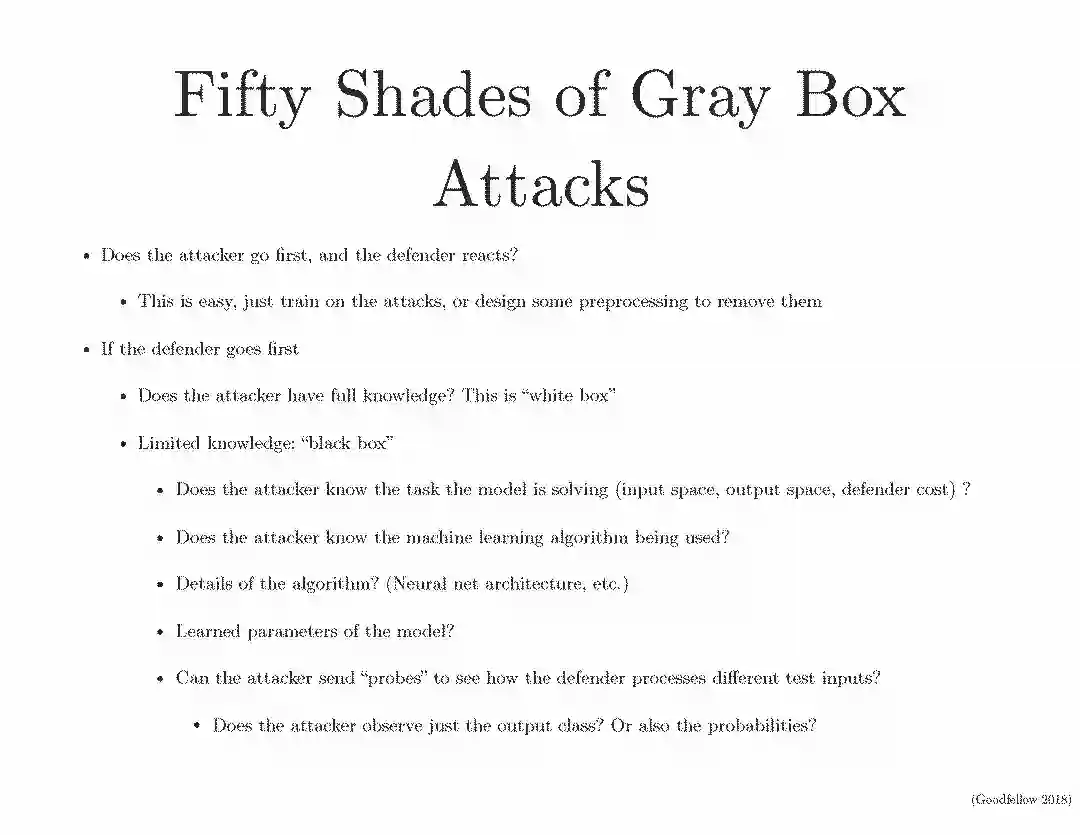 Fifty Shades of Gray Box Attacks

• Does the attacker go first, and the defender reacts?

• This is easy, just train on the attacks, or design some preprocessing to remove them

• If the defender goes first

• Does the attacker have full knowledge? This is "white box"

• Limited knowledge: "black box"

• Does the attacker know the task the model is solving (input space, output space, defender cost) ?

• Does the attacker know the machine learning algorithm being used?

• Details of the algorithm? (Neural net architecture, etc.)

• Learned parameters of the model?

• Can the attacker send "probes" to see how the defender processes different test inputs?

• Does the attacker observe just the output class? Or also the probabilities?

(Goodfellow 2018)